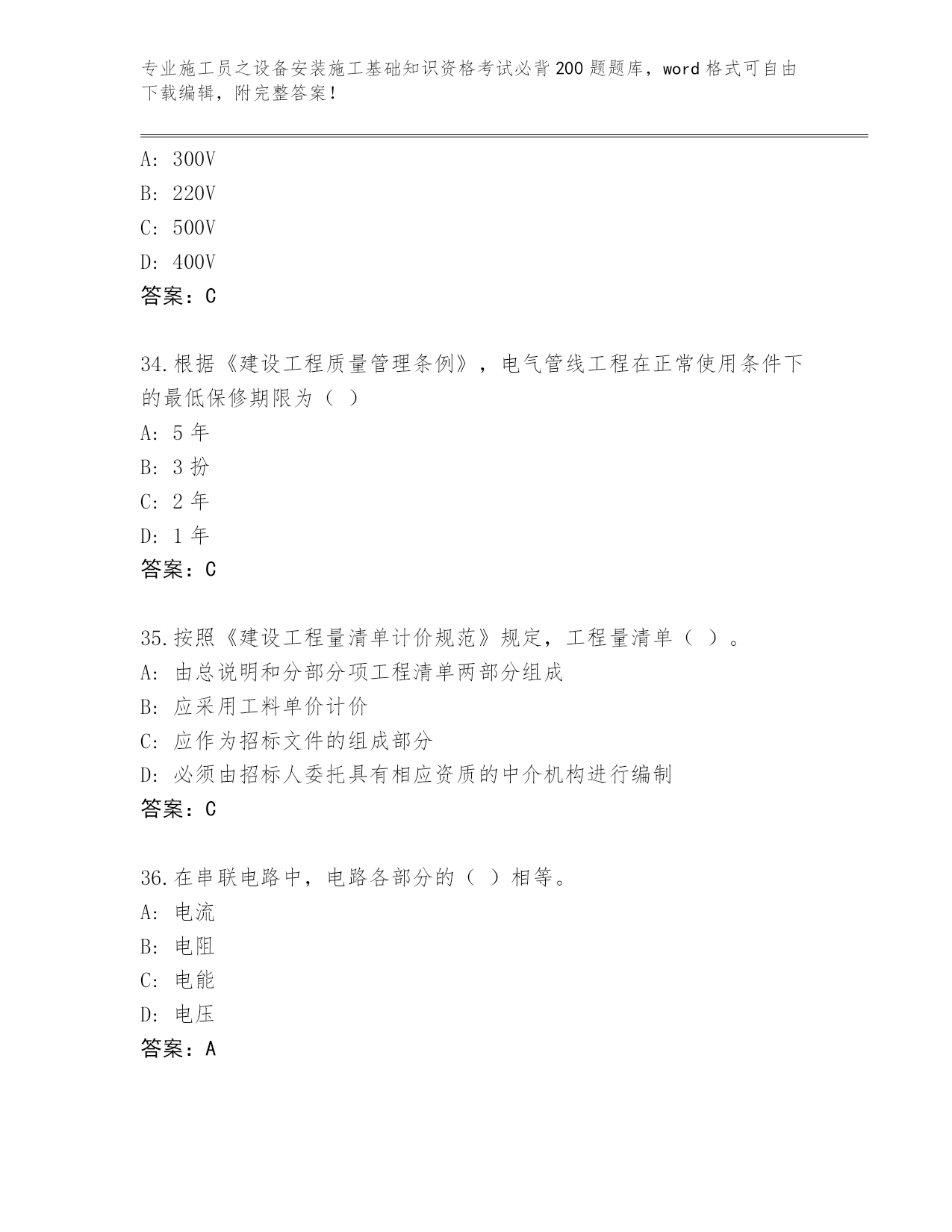 专业施工员之设备安装施工基础知识资格考试必背200题题库，word格式可自由下载编辑，附完整答案！

A: 300V
B: 220V
C: 500V
D: 400V
答案：C

34.根据《建设工程质量管理条例》，电气管线工程在正常使用条件下的最低保修期限为（ ）
A: 5年
B: 3扮
C: 2年
D: 1年
答案：C

35.按照《建设工程量清单计价规范》规定，工程量清单（ ）。
A: 由总说明和分部分项工程清单两部分组成
B: 应采用工料单价计价
C: 应作为招标文件的组成部分
D: 必须由招标人委托具有相应资质的中介机构进行编制
答案：C

36.在串联电路中，电路各部分的（ ）相等。
A: 电流
B: 电阻
C: 电能
D: 电压
答案：A